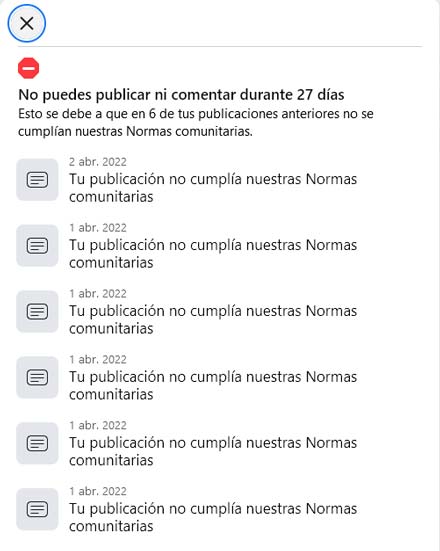 No puedes publicar ni comentar durante 27 días
Esto se debe a que en 6 de tus publicaciones anteriores no se cumplían nuestras Normas comunitarias.

2 abr. 2022
Tu publicación no cumplía nuestras Normas comunitarias

1 abr. 2022
Tu publicación no cumplía nuestras Normas comunitarias

1 abr. 2022
Tu publicación no cumplía nuestras Normas comunitarias

1 abr. 2022
Tu publicación no cumplía nuestras Normas comunitarias

1 abr. 2022
Tu publicación no cumplía nuestras Normas comunitarias

1 abr. 2022
Tu publicación no cumplía nuestras Normas comunitarias